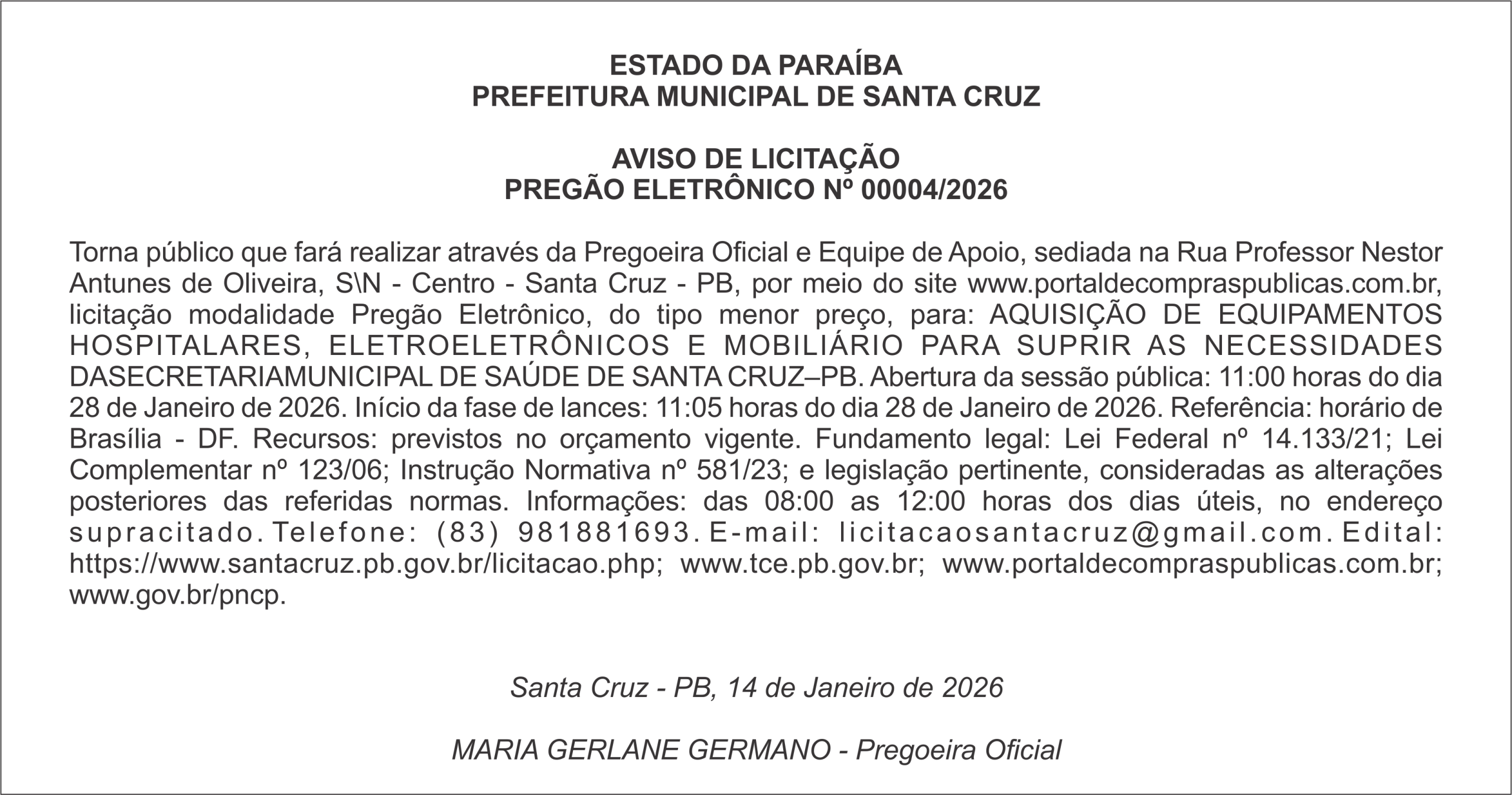 ESTADO DA PARAÍBA
PREFEITURA MUNICIPAL DE SANTA CRUZ

AVISO DE LICITAÇÃO
PREGÃO ELETRÔNICO Nº 00004/2026

Torna público que fará realizar através da Pregoeira Oficial e Equipe de Apoio, sediada na Rua Professor Nestor Antunes de Oliveira, S\N - Centro - Santa Cruz - PB, por meio do site www.portaldecompraspublicas.com.br, licitação modalidade Pregão Eletrônico, do tipo menor preço, para: AQUISIÇÃO DE EQUIPAMENTOS HOSPITALARES, ELETROELETRÔNICOS E MOBILIÁRIO PARA SUPRIR AS NECESSIDADES DASECRETARIAMUNICIPAL DE SAÚDE DE SANTA CRUZ–PB. Abertura da sessão pública: 11:00 horas do dia 28 de Janeiro de 2026. Início da fase de lances: 11:05 horas do dia 28 de Janeiro de 2026. Referência: horário de Brasília - DF. Recursos: previstos no orçamento vigente. Fundamento legal: Lei Federal nº 14.133/21; Lei Complementar nº 123/06; Instrução Normativa nº 581/23; e legislação pertinente, consideradas as alterações posteriores das referidas normas. Informações: das 08:00 as 12:00 horas dos dias úteis, no endereço supracitado. Telefone: (83) 981881693. E-mail: licitacaosantacruz@gmail.com. Edital: https://www.santacruz.pb.gov.br/licitacao.php; www.tce.pb.gov.br; www.portaldecompraspublicas.com.br; www.gov.br/pncp.

Santa Cruz - PB, 14 de Janeiro de 2026

MARIA GERLANE GERMANO - Pregoeira Oficial